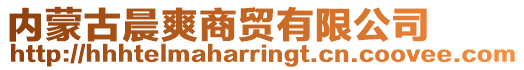 内蒙古晨爽商贸有限公司
http://hhhtelmaharringt.cn.coovee.com